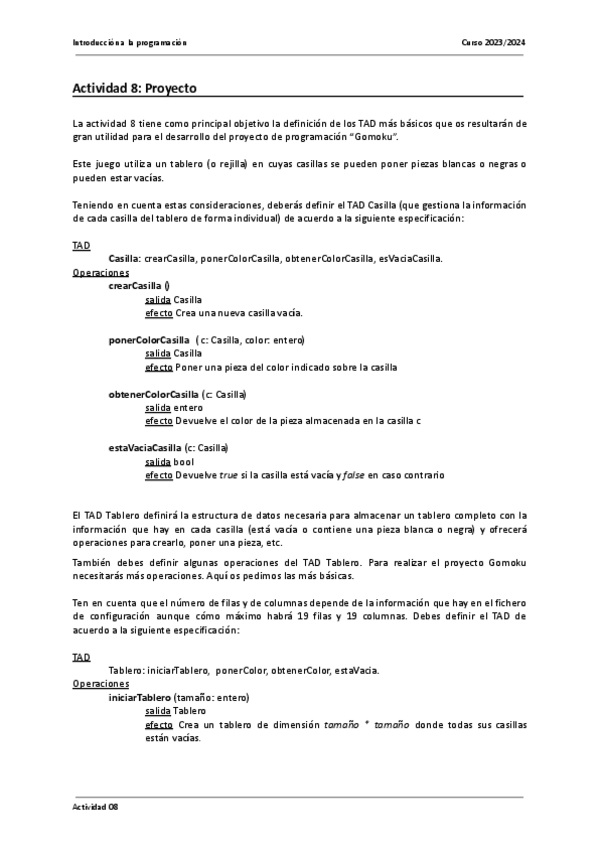 Introducción a la programación

Curso 2023/2024

Actividad 8: Proyecto

La actividad 8 tiene como principal objetivo la definición de los TAD más básicos que os resultarán de gran utilidad para el desarrollo del proyecto de programación "Gomoku".

Este juego utiliza un tablero (o rejilla) en cuyas casillas se pueden poner piezas blancas o negras o pueden estar vacías.

Teniendo en cuenta estas consideraciones, deberás definir el TAD Casilla (que gestiona la información de cada casilla del tablero de forma individual) de acuerdo a la siguiente especificación:

TAD
Casilla: crearCasilla, ponerColorCasilla, obtenerColorCasilla, esVaciaCasilla.
Operaciones
crearCasilla ()
salida Casilla
efecto Crea una nueva casilla vacía.

ponerColorCasilla ( c: Casilla, color: entero)
salida Casilla
efecto Poner una pieza del color indicado sobre la casilla

obtenerColorCasilla (c: Casilla)
salida entero
efecto Devuelve el color de la pieza almacenada en la casilla c

estaVaciaCasilla (c: Casilla)
salida bool
efecto Devuelve true si la casilla está vacía y false en caso contrario

El TAD Tablero definirá la estructura de datos necesaria para almacenar un tablero completo con la información que hay en cada casilla (está vacía o contiene una pieza blanca o negra) y ofrecerá operaciones para crearlo, poner una pieza, etc.

También debes definir algunas operaciones del TAD Tablero. Para realizar el proyecto Gomoku necesitarás más operaciones. Aquí os pedimos las más básicas.

Ten en cuenta que el número de filas y de columnas depende de la información que hay en el fichero de configuración aunque cómo máximo habrá 19 filas y 19 columnas. Debes definir el TAD de acuerdo a la siguiente especificación:

TAD
Tablero: iniciarTablero, ponerColor, obtenerColor, estaVacia.
Operaciones
iniciarTablero (tamaño: entero)
salida Tablero
efecto Crea un tablero de dimensión tamaño * tamaño donde todas sus casillas están vacías.

Actividad 08